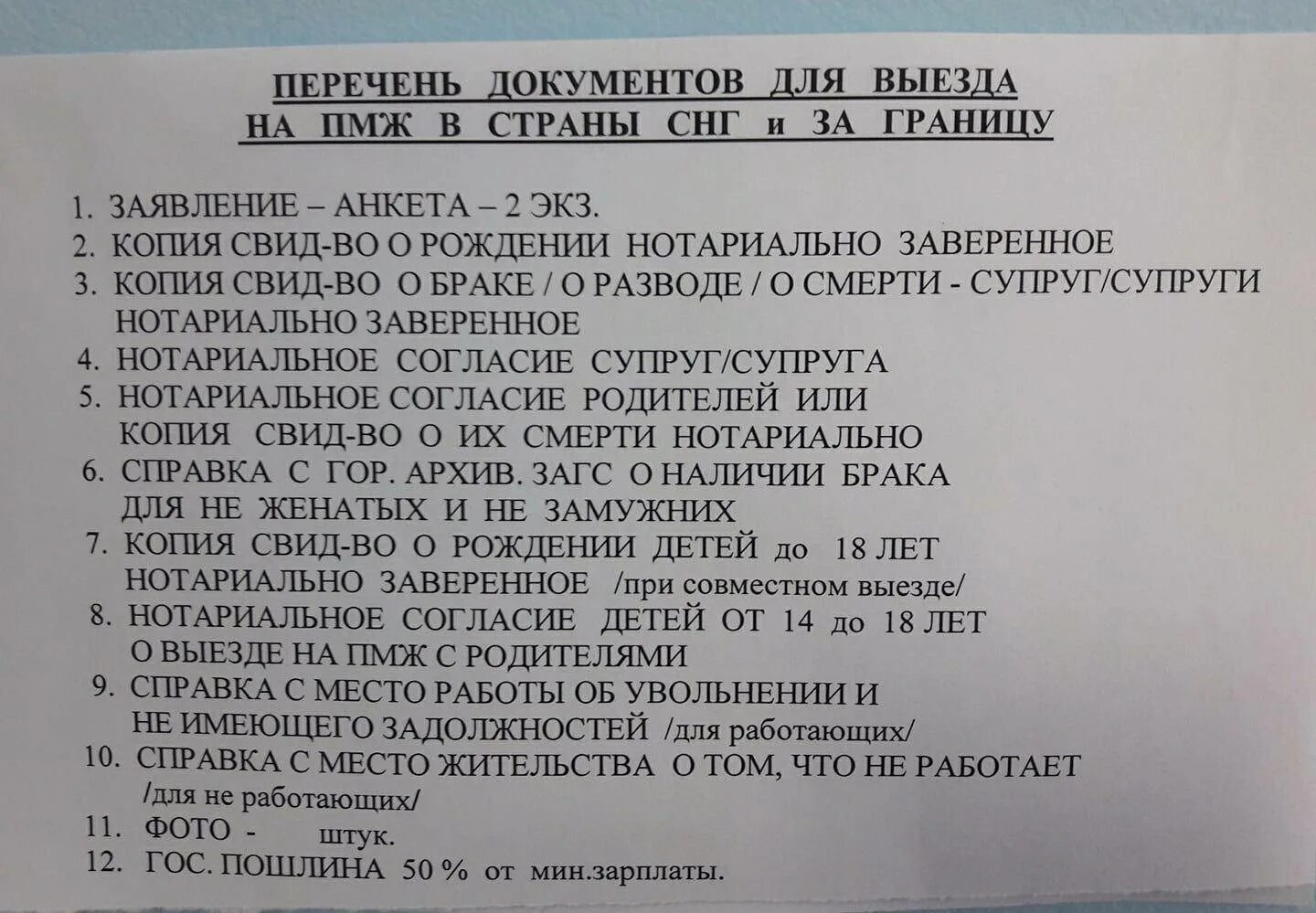 ПЕРЕЧЕНЬ ДОКУМЕНТОВ ДЛЯ ВЫЕЗДА
НА ПМЖ В СТРАНЫ СНГ и ЗА ГРАНИЦУ

1. ЗАЯВЛЕНИЕ – АНКЕТА – 2 ЭКЗ.
2. КОПИЯ СВИД-ВО О РОЖДЕНИИ НОТАРИАЛЬНО ЗАВЕРЕННОЕ
3. КОПИЯ СВИД-ВО О БРАКЕ / О РАЗВОДЕ / О СМЕРТИ - СУПРУГ/СУПРУГИ НОТАРИАЛЬНО ЗАВЕРЕННОЕ
4. НОТАРИАЛЬНОЕ СОГЛАСИЕ СУПРУГ/СУПРУГА
5. НОТАРИАЛЬНОЕ СОГЛАСИЕ РОДИТЕЛЕЙ ИЛИ КОПИЯ СВИД-ВО О ИХ СМЕРТИ НОТАРИАЛЬНО
6. СПРАВКА С ГОР. АРХИВ. ЗАГС О НАЛИЧИИ БРАКА ДЛЯ НЕ ЖЕНАТЫХ И НЕ ЗАМУЖНИХ
7. КОПИЯ СВИД-ВО О РОЖДЕНИИ ДЕТЕЙ до 18 ЛЕТ НОТАРИАЛЬНО ЗАВЕРЕННОЕ /при совместном выезде/
8. НОТАРИАЛЬНОЕ СОГЛАСИЕ ДЕТЕЙ ОТ 14 до 18 ЛЕТ О ВЫЕЗДЕ НА ПМЖ С РОДИТЕЛЯМИ
9. СПРАВКА С МЕСТО РАБОТЫ ОБ УВОЛЬНЕНИИ И НЕ ИМЕЮЩЕГО ЗАДОЛЖНОСТЕЙ /для работающих/
10. СПРАВКА С МЕСТО ЖИТЕЛЬСТВА О ТОМ, ЧТО НЕ РАБОТАЕТ /для не работающих/
11. ФОТО - штук.
12. ГОС. ПОШЛИНА 50 % от мин.зарплаты.